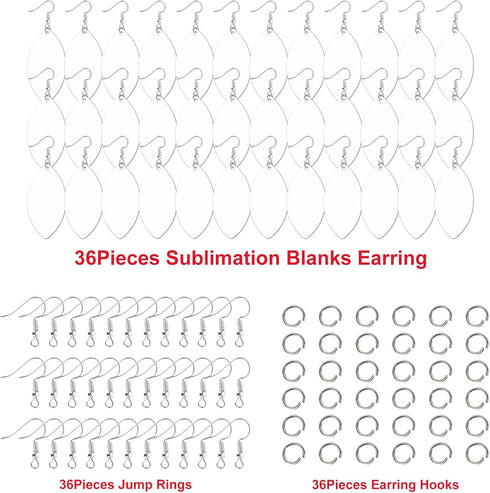 36Pieces Sublimation Blanks Earring

36Pieces Jump Rings

36Pieces Earring Hooks